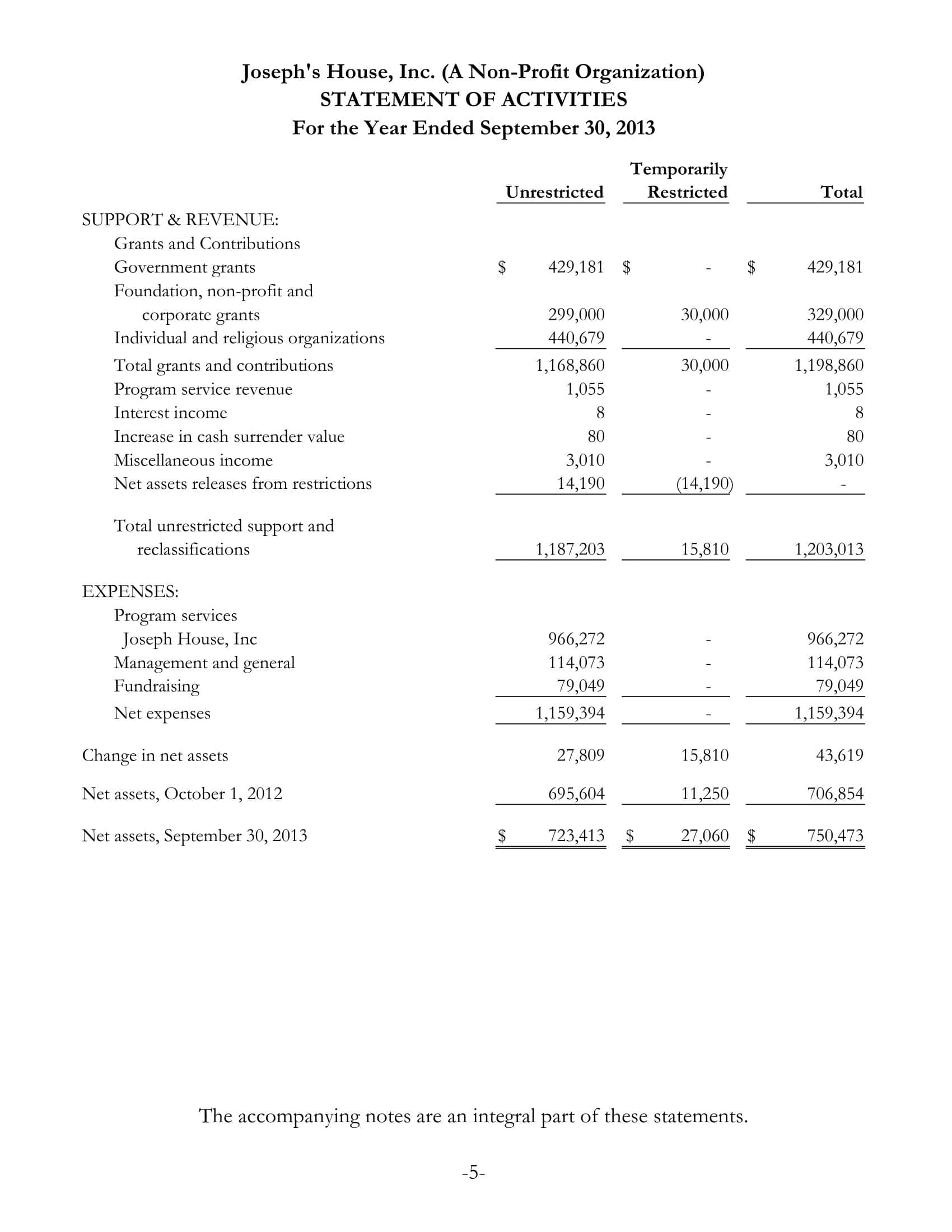 Joseph's House, Inc. (A Non-Profit Organization)
STATEMENT OF ACTIVITIES
For the Year Ended September 30, 2013

| | Unrestricted | Temporarily Restricted | Total |
|---|---|---|---|
| SUPPORT & REVENUE: | | | |
| Grants and Contributions | | | |
| Government grants | \$ 429,181 | \$ - | \$ 429,181 |
| Foundation, non-profit and corporate grants | 299,000 | 30,000 | 329,000 |
| Individual and religious organizations | 440,679 | - | 440,679 |
| Total grants and contributions | 1,168,860 | 30,000 | 1,198,860 |
| Program service revenue | 1,055 | - | 1,055 |
| Interest income | 8 | - | 8 |
| Increase in cash surrender value | 80 | - | 80 |
| Miscellaneous income | 3,010 | - | 3,010 |
| Net assets releases from restrictions | 14,190 | (14,190) | - |
| Total unrestricted support and reclassifications | 1,187,203 | 15,810 | 1,203,013 |
| EXPENSES: | | | |
| Program services | | | |
| Joseph House, Inc | 966,272 | - | 966,272 |
| Management and general | 114,073 | - | 114,073 |
| Fundraising | 79,049 | - | 79,049 |
| Net expenses | 1,159,394 | - | 1,159,394 |
| Change in net assets | 27,809 | 15,810 | 43,619 |
| Net assets, October 1, 2012 | 695,604 | 11,250 | 706,854 |
| Net assets, September 30, 2013 | \$ 723,413 | \$ 27,060 | \$ 750,473 |

The accompanying notes are an integral part of these statements.

-5-